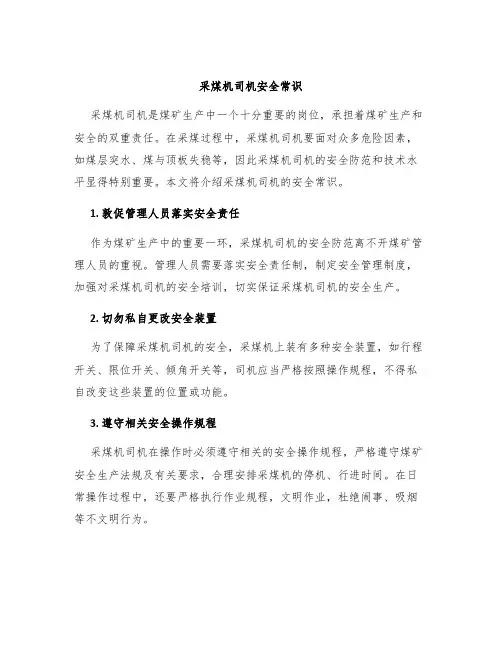 采煤机司机安全常识

采煤机司机是煤矿生产中一个十分重要的岗位，承担着煤矿生产和安全的双重责任。在采煤过程中，采煤机司机要面对众多危险因素，如煤层突水、煤与顶板失稳等，因此采煤机司机的安全防范和技术水平显得特别重要。本文将介绍采煤机司机的安全常识。

1. 敦促管理人员落实安全责任

作为煤矿生产中的重要一环，采煤机司机的安全防范离不开煤矿管理人员的重视。管理人员需要落实安全责任制，制定安全管理制度，加强对采煤机司机的安全培训，切实保证采煤机司机的安全生产。

2. 切勿私自更改安全装置

为了保障采煤机司机的安全，采煤机上装有多种安全装置，如行程开关、限位开关、倾角开关等，司机应当严格按照操作规程，不得私自改变这些装置的位置或功能。

3. 遵守相关安全操作规程

采煤机司机在操作时必须遵守相关的安全操作规程，严格遵守煤矿安全生产法规及有关要求，合理安排采煤机的停机、行进时间。在日常操作过程中，还要严格执行作业规程，文明作业，杜绝闹事、吸烟等不文明行为。